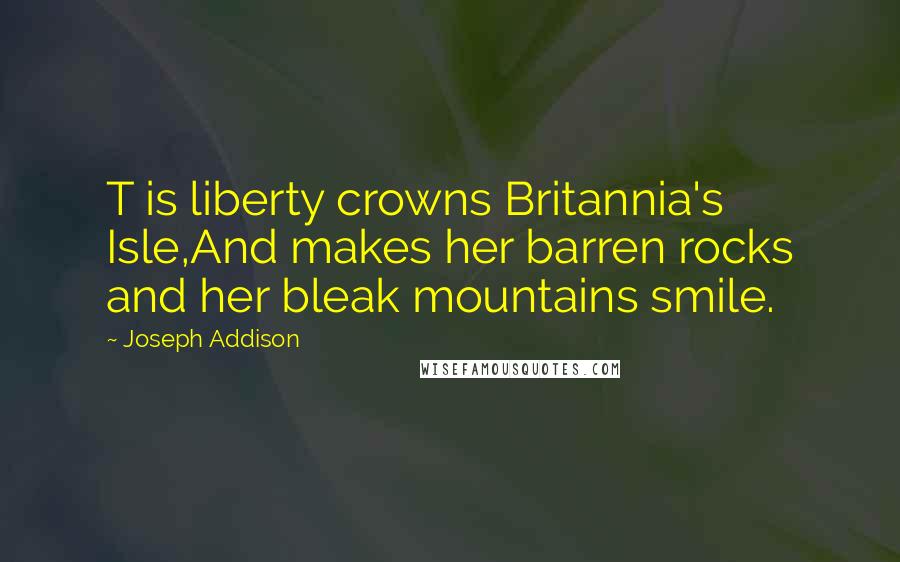 T is liberty crowns Britannia's Isle,And makes her barren rocks and her bleak mountains smile.

~ Joseph Addison

WISEFAMOUSQUOTES.COM